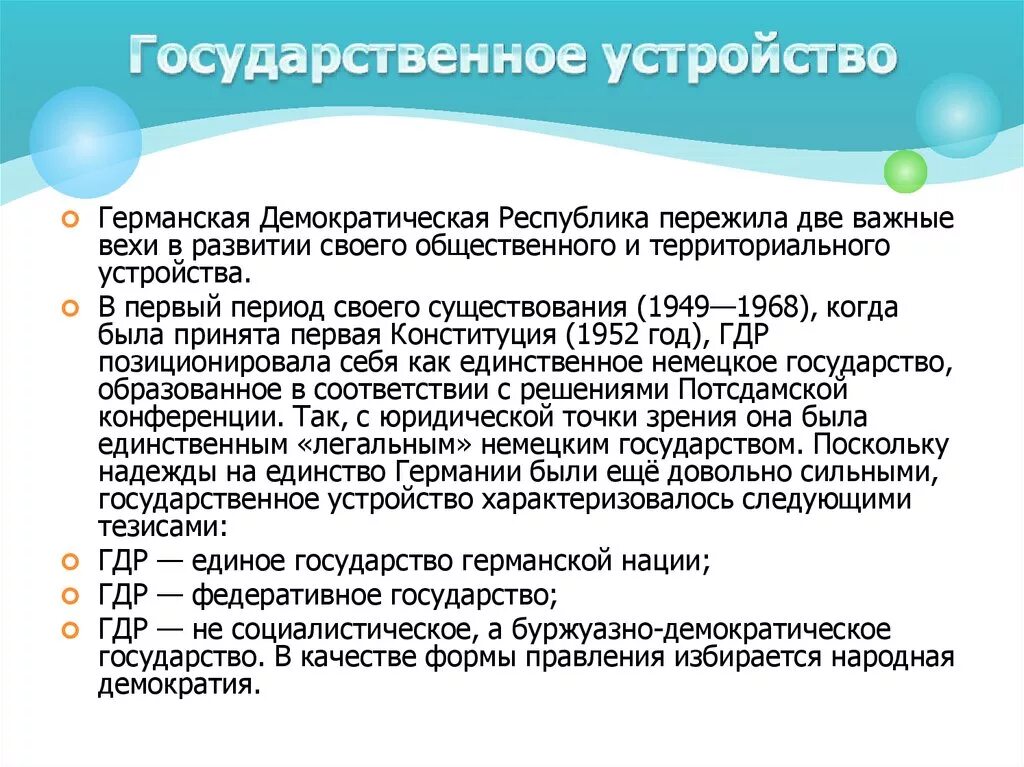 Государственное устройство

Германская Демократическая Республика пережила две важные вехи в развитии своего общественного и территориального устройства.

В первый период своего существования (1949—1968), когда была принята первая Конституция (1952 год), ГДР позиционировала себя как единственное немецкое государство, образованное в соответствии с решениями Потсдамской конференции. Так, с юридической точки зрения она была единственным «легальным» немецким государством. Поскольку надежды на единство Германии были ещё довольно сильными, государственное устройство характеризовалось следующими тезисами:

ГДР — единое государство германской нации;

ГДР — федеративное государство;

ГДР — не социалистическое, а буржуазно-демократическое государство. В качестве формы правления избирается народная демократия.